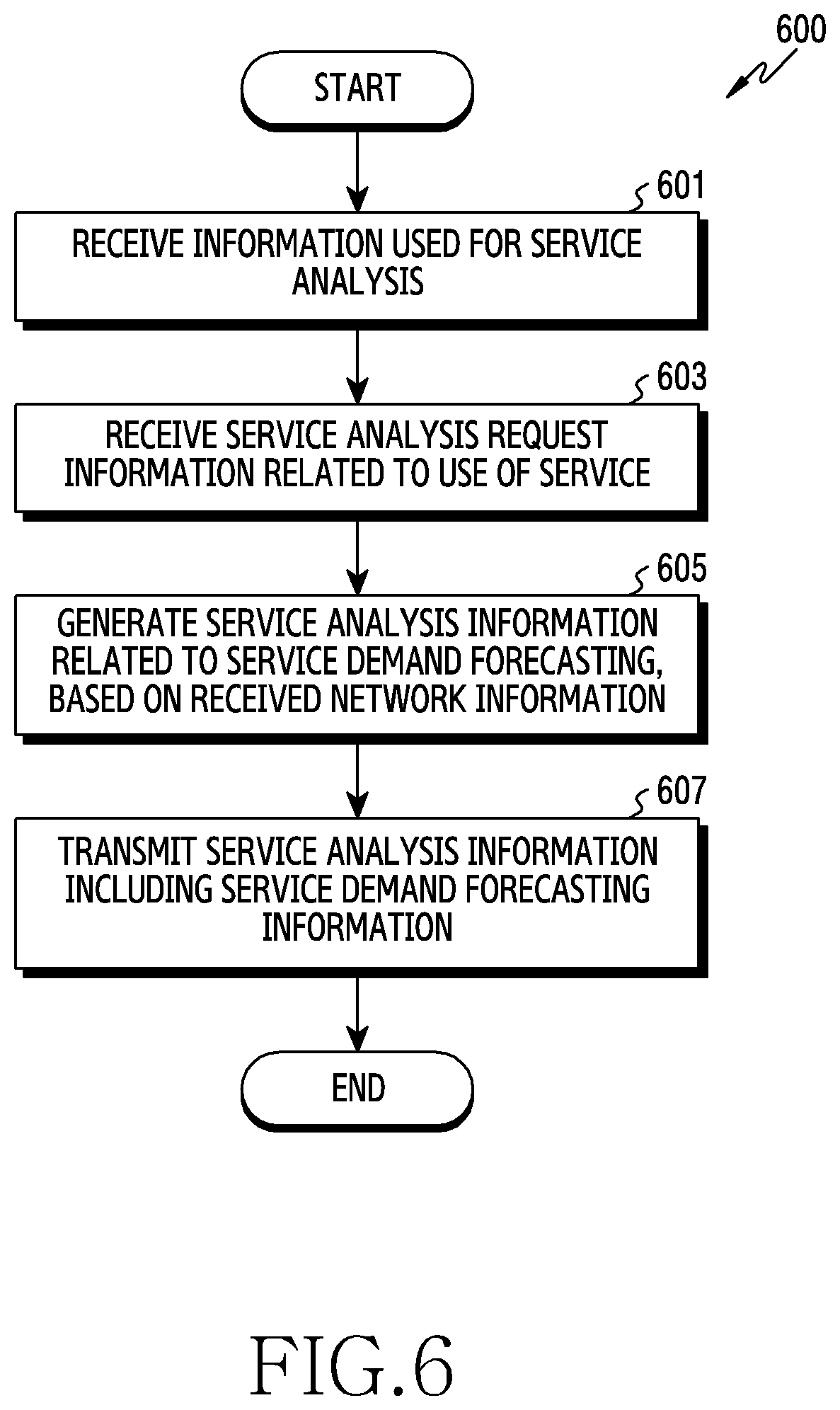 600

START

601

RECEIVE INFORMATION USED FOR SERVICE ANALYSIS

603

RECEIVE SERVICE ANALYSIS REQUEST INFORMATION RELATED TO USE OF SERVICE

605

GENERATE SERVICE ANALYSIS INFORMATION RELATED TO SERVICE DEMAND FORECASTING, BASED ON RECEIVED NETWORK INFORMATION

607

TRANSMIT SERVICE ANALYSIS INFORMATION INCLUDING SERVICE DEMAND FORECASTING INFORMATION

END

FIG.6